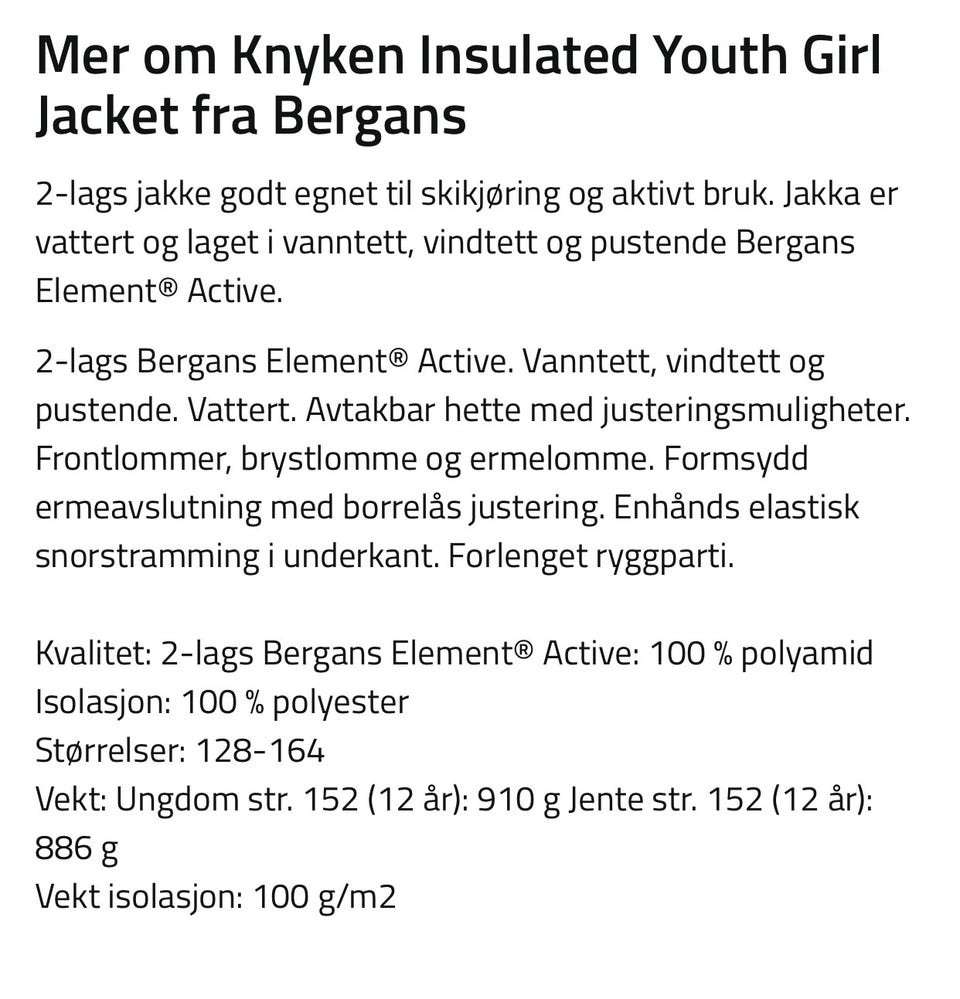 Mer om Knyken Insulated Youth Girl Jacket fra Bergans

2-lags jakke godt egnet til skikjøring og aktivt bruk. Jakka er vattert og laget i vanntett, vindtett og pustende Bergans Element® Active.

2-lags Bergans Element® Active. Vanntett, vindtett og pustende. Vattert. Avtakbar hette med justeringsmuligheter. Frontlommer, brystlomme og ermelomme. Formsydd ermeavslutning med borrelås justering. Enhånds elastisk snorstramming i underkant. Forlenget ryggparti.

Kvalitet: 2-lags Bergans Element® Active: 100 % polyamid
Isolasjon: 100 % polyester
Størrelser: 128-164
Vekt: Ungdom str. 152 (12 år): 910 g Jente str. 152 (12 år): 886 g
Vekt isolasjon: 100 g/m2